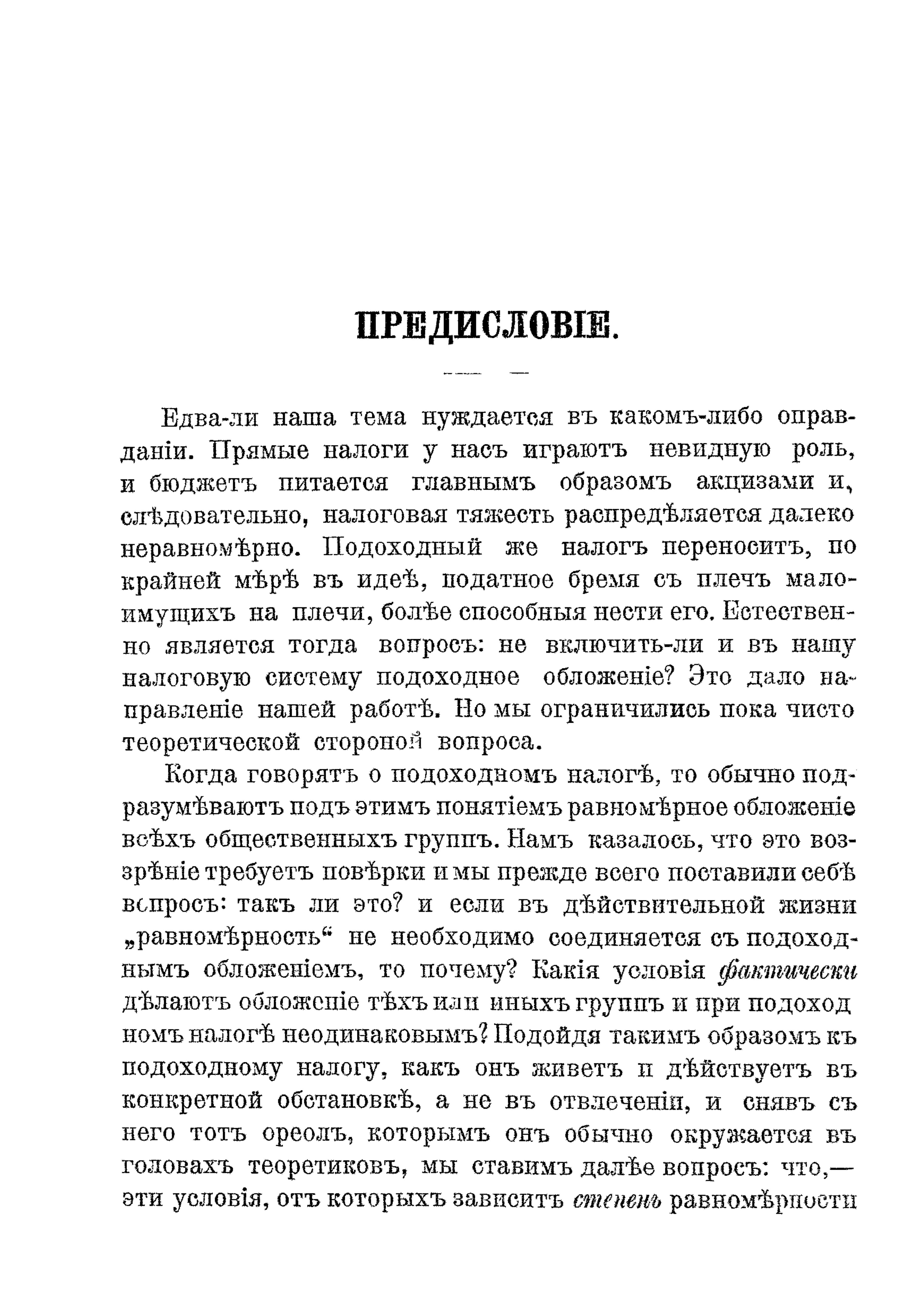 ПРЕДИСЛОВІЕ.

Едва-ли наша тема нуждается въ какомъ-либо оправданіи. Прямые налоги у насъ играютъ невидную роль, и бюджетъ питается главнымъ образомъ акцизами и, слѣдовательно, налоговая тяжесть распредѣляется далеко неравномѣрно. Подоходный же налогъ переноситъ, по крайней мѣрѣ въ идеѣ, податное бремя съ плечъ малоимущихъ на плечи, болѣе способныя нести его. Естественно является тогда вопросъ: не включить-ли и въ нашу налоговую систему подоходное обложеніе? Это дало направленіе нашей работѣ. Но мы ограничились пока чисто теоретической стороной вопроса.

Когда говорятъ о подоходномъ налогѣ, то обычно подразумѣваютъ подъ этимъ понятіемъ равномѣрное обложеніе всѣхъ общественныхъ группъ. Намъ казалось, что это воззрѣніе требуетъ повѣрки и мы прежде всего поставили себѣ вопросъ: такъ ли это? и если въ дѣйствительной жизни „равномѣрность“ не необходимо соединяется съ подоходнымъ обложеніемъ, то почему? Какія условія фактически дѣлаютъ обложеніе тѣхъ или иныхъ группъ и при подоходномъ налогѣ неодинаковымъ? Подойдя такимъ образомъ къ подоходному налогу, какъ онъ живетъ и дѣйствуетъ въ конкретной обстановкѣ, а не въ отвлеченіи, и снявъ съ него тотъ ореолъ, которымъ онъ обычно окружается въ головахъ теоретиковъ, мы ставимъ далѣе вопросъ: что,— эти условія, отъ которыхъ зависитъ степень равномѣрности